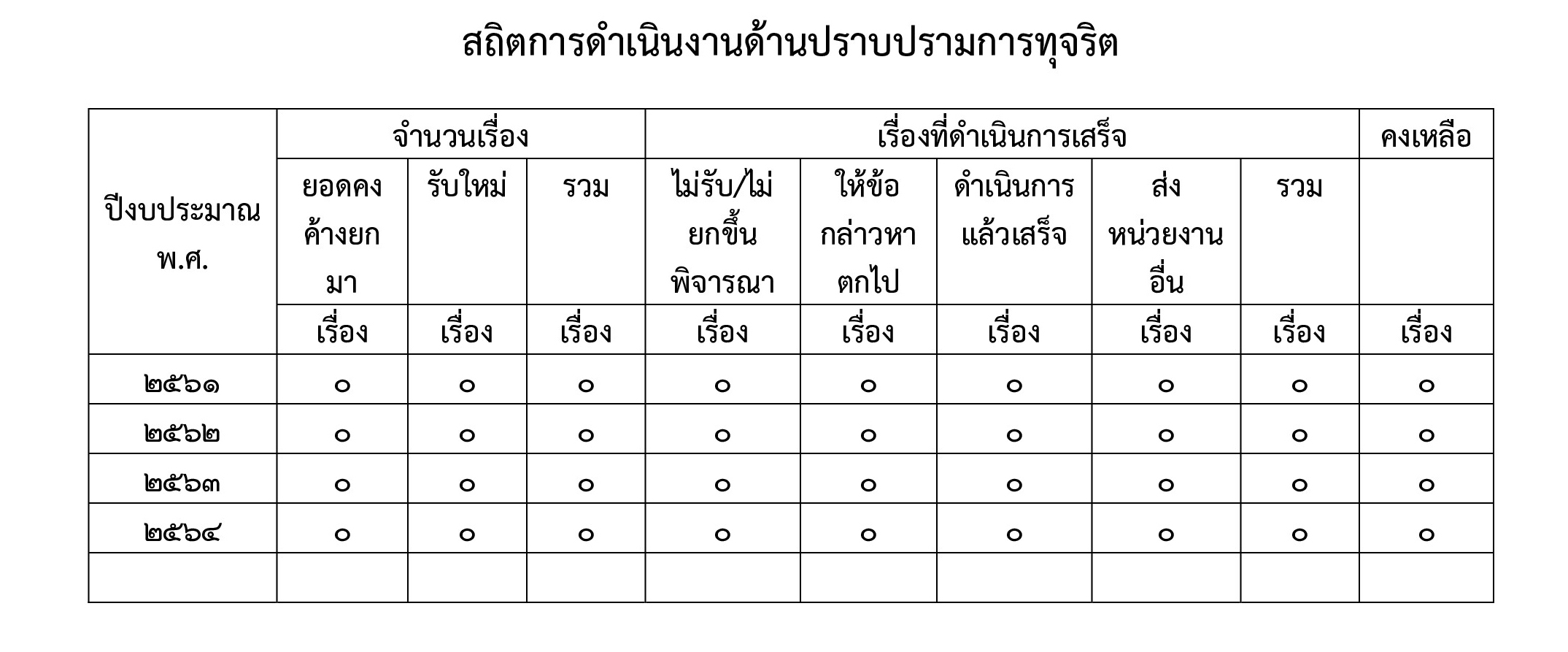 สถิตการดำเนินงานด้านปราบปรามการทุจริต

| ปีงบประมาณ พ.ศ. | จำนวนเรื่อง | | | เรื่องที่ดำเนินการเสร็จ | | | | | คงเหลือ |
|---|---|---|---|---|---|---|---|---|---|
| | ยอดคงค้างยกมา | รับใหม่ | รวม | ไม่รับ/ไม่ยกขึ้นพิจารณา | ให้ข้อกล่าวหาตกไป | ดำเนินการแล้วเสร็จ | ส่งหน่วยงานอื่น | รวม | |
| | เรื่อง | เรื่อง | เรื่อง | เรื่อง | เรื่อง | เรื่อง | เรื่อง | เรื่อง | เรื่อง |
| ๒๕๖๑ | ๐ | ๐ | ๐ | ๐ | ๐ | ๐ | ๐ | ๐ | ๐ |
| ๒๕๖๒ | ๐ | ๐ | ๐ | ๐ | ๐ | ๐ | ๐ | ๐ | ๐ |
| ๒๕๖๓ | ๐ | ๐ | ๐ | ๐ | ๐ | ๐ | ๐ | ๐ | ๐ |
| ๒๕๖๔ | ๐ | ๐ | ๐ | ๐ | ๐ | ๐ | ๐ | ๐ | ๐ |
| | | | | | | | | | |